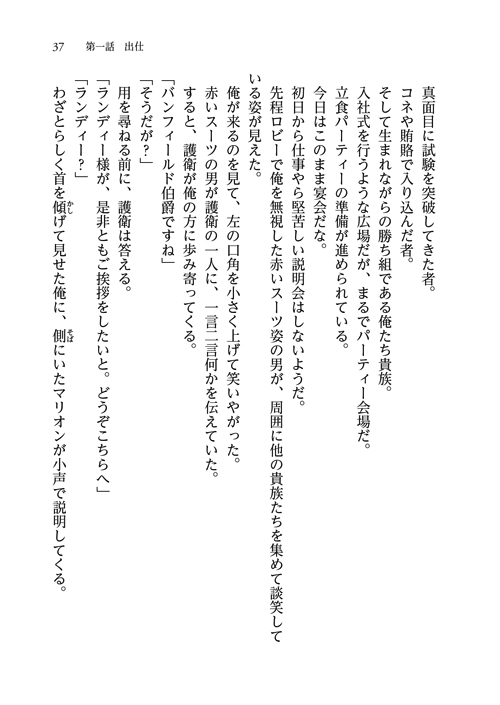 37　第一話　出仕

真面目に試験を突破してきた者。
コネや賄賂で入り込んだ者。
そして生まれながらの勝ち組である俺たち貴族。
入社式を行うような広場だが、まるでパーティー会場だ。
立食パーティーの準備が進められている。
今日はこのまま宴会だな。
初日から仕事やら堅苦しい説明会はしないようだ。
先程ロビーで俺を無視した赤いスーツ姿の男が、周囲に他の貴族たちを集めて談笑している姿が見えた。
俺が来るのを見て、左の口角を小さく上げて笑いやがった。
赤いスーツの男が護衛の一人に、一言二言何かを伝えていた。
すると、護衛が俺の方に歩み寄ってくる。
「バンフィールド伯爵ですね」
「そうだが？」
用を尋ねる前に、護衛は答える。
「ランディー様が、是非ともご挨拶をしたいと。どうぞこちらへ」
「ランディー？」
わざとらしく首を傾げて見せた俺に、側にいたマリオンが小声で説明してくる。